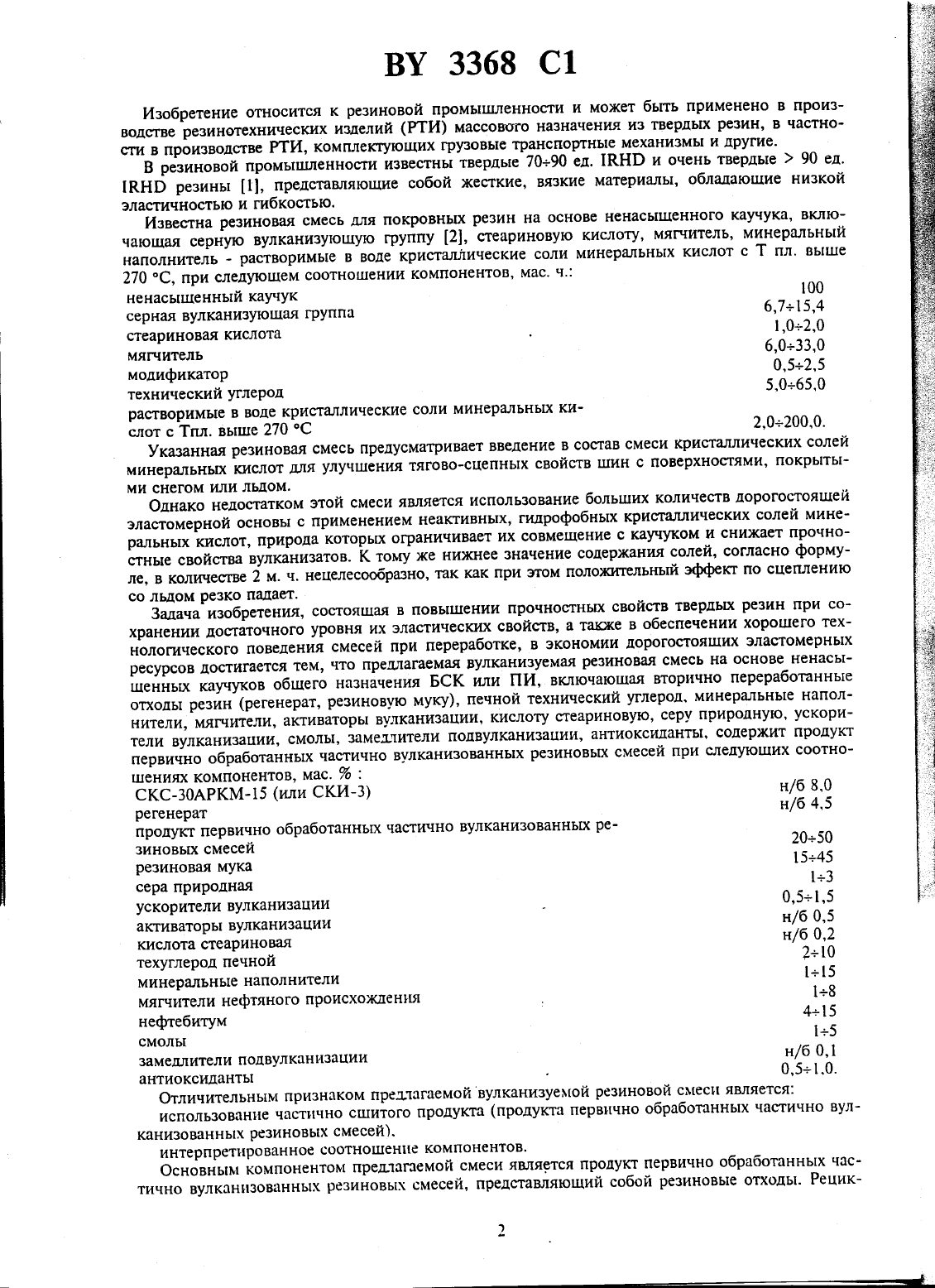 BY 3368 C1

Изобретение относится к резиновой промышленности и может быть применено в производстве резинотехнических изделий (РТИ) массового назначения из твердых резин, в частности в производстве РТИ, комплектующих грузовые транспортные механизмы и другие.

В резиновой промышленности известны твердые 70÷90 ед. IRHD и очень твердые > 90 ед. IRHD резины [1], представляющие собой жесткие, вязкие материалы, обладающие низкой эластичностью и гибкостью.

Известна резиновая смесь для покровных резин на основе ненасыщенного каучука, включающая серную вулканизующую группу [2], стеариновую кислоту, мягчитель, минеральный наполнитель - растворимые в воде кристаллические соли минеральных кислот с Т пл. выше 270 °С, при следующем соотношении компонентов, мас. ч.:

| | |
|---|---|
| ненасыщенный каучук | 100 |
| серная вулканизующая группа | 6,7÷15,4 |
| стеариновая кислота | 1,0÷2,0 |
| мягчитель | 6,0÷33,0 |
| модификатор | 0,5÷2,5 |
| технический углерод | 5,0÷65,0 |
| растворимые в воде кристаллические соли минеральных кислот с Тпл. выше 270 °С | 2,0÷200,0. |

Указанная резиновая смесь предусматривает введение в состав смеси кристаллических солей минеральных кислот для улучшения тягово-сцепных свойств шин с поверхностями, покрытыми снегом или льдом.

Однако недостатком этой смеси является использование больших количеств дорогостоящей эластомерной основы с применением неактивных, гидрофобных кристаллических солей минеральных кислот, природа которых ограничивает их совмещение с каучуком и снижает прочностные свойства вулканизатов. К тому же нижнее значение содержания солей, согласно формуле, в количестве 2 м. ч. нецелесообразно, так как при этом положительный эффект по сцеплению со льдом резко падает.

Задача изобретения, состоящая в повышении прочностных свойств твердых резин при сохранении достаточного уровня их эластических свойств, а также в обеспечении хорошего технологического поведения смесей при переработке, в экономии дорогостоящих эластомерных ресурсов достигается тем, что предлагаемая вулканизуемая резиновая смесь на основе ненасыщенных каучуков общего назначения БСК или ПИ, включающая вторично переработанные отходы резин (регенерат, резиновую муку), печной технический углерод, минеральные наполнители, мягчители, активаторы вулканизации, кислоту стеариновую, серу природную, ускорители вулканизации, смолы, замедлители подвулканизации, антиоксиданты, содержит продукт первично обработанных частично вулканизованных резиновых смесей при следующих соотношениях компонентов, мас. % :

| | |
|---|---|
| СКС-30АРКМ-15 (или СКИ-3) | н/б 8,0 |
| регенерат | н/б 4,5 |
| продукт первично обработанных частично вулканизованных резиновых смесей | 20÷50 |
| резиновая мука | 15÷45 |
| сера природная | 1÷3 |
| ускорители вулканизации | 0,5÷1,5 |
| активаторы вулканизации | н/б 0,5 |
| кислота стеариновая | н/б 0,2 |
| техуглерод печной | 2÷10 |
| минеральные наполнители | 1÷15 |
| мягчители нефтяного происхождения | 1÷8 |
| нефтебитум | 4÷15 |
| смолы | 1÷5 |
| замедлители подвулканизации | н/б 0,1 |
| антиоксиданты | 0,5÷1,0. |

Отличительным признаком предлагаемой вулканизуемой резиновой смеси является:

использование частично сшитого продукта (продукта первично обработанных частично вулканизованных резиновых смесей),

интерпретированное соотношение компонентов.

Основным компонентом предлагаемой смеси является продукт первично обработанных частично вулканизованных резиновых смесей, представляющий собой резиновые отходы. Рецик-

2